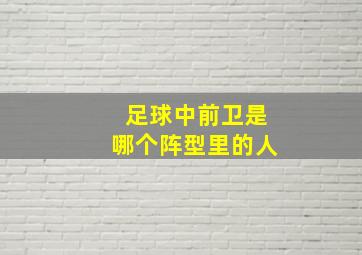 足球中前卫是
哪个阵型里的人